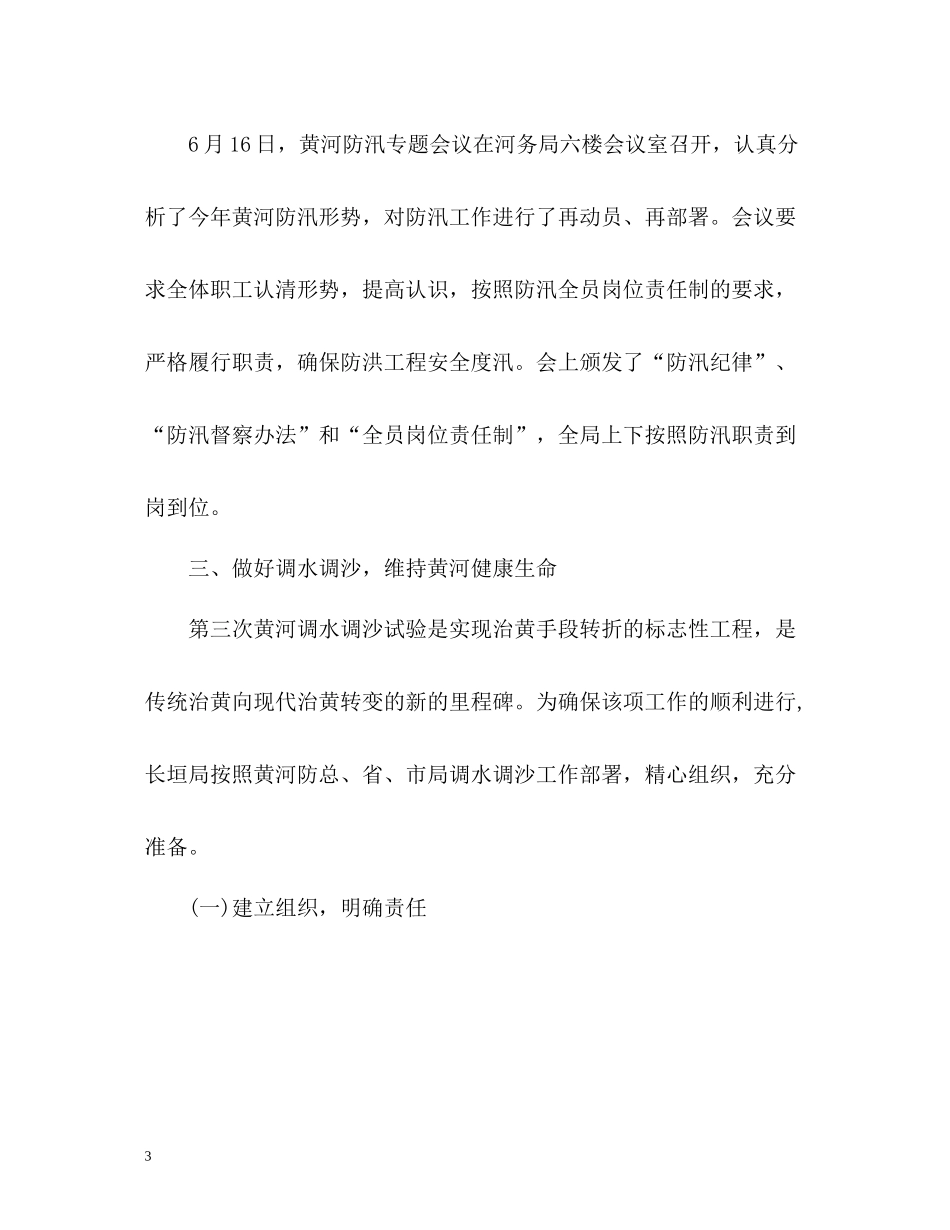 6月16日，黄河防汛专题会议在河务局六楼会议室召开，认真分析了今年黄河防汛形势，对防汛工作进行了再动员、再部署。会议要求全体职工认清形势，提高认识，按照防汛全员岗位责任制的要求，严格履行职责，确保防洪工程安全度汛。会上颁发了“防汛纪律”、“防汛督察办法”和“全员岗位责任制”，全局上下按照防汛职责到岗到位。

三、做好调水调沙，维持黄河健康生命

第三次黄河调水调沙试验是实现治黄手段转折的标志性工程，是传统治黄向现代治黄转变的新的里程碑。为确保该项工作的顺利进行,长垣局按照黄河防总、省、市局调水调沙工作部署，精心组织，充分准备。

(一)建立组织，明确责任

3